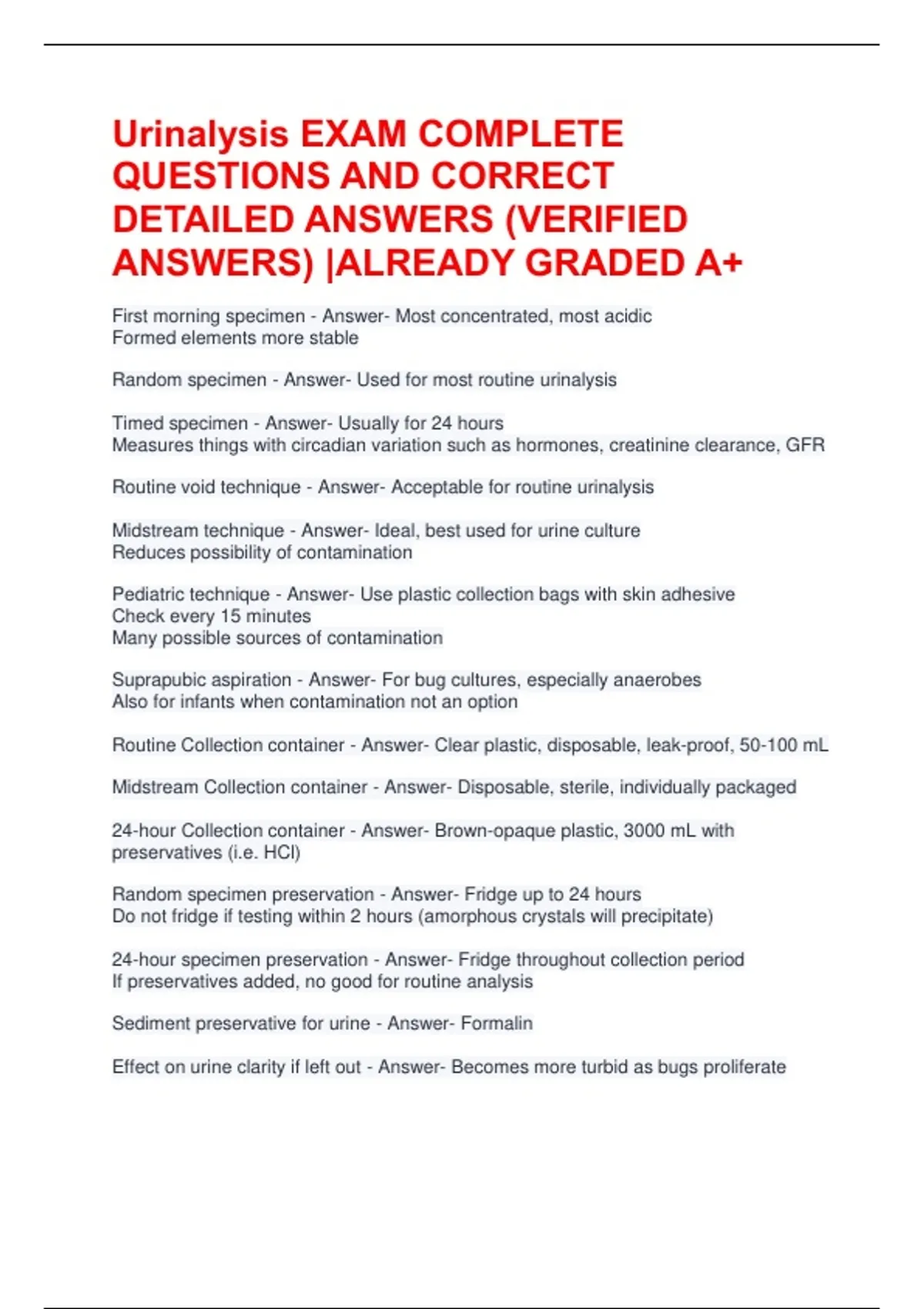 Urinalysis EXAM COMPLETE QUESTIONS AND CORRECT DETAILED ANSWERS (VERIFIED ANSWERS) |ALREADY GRADED A+

First morning specimen - Answer- Most concentrated, most acidic
Formed elements more stable

Random specimen - Answer- Used for most routine urinalysis

Timed specimen - Answer- Usually for 24 hours
Measures things with circadian variation such as hormones, creatinine clearance, GFR

Routine void technique - Answer- Acceptable for routine urinalysis

Midstream technique - Answer- Ideal, best used for urine culture
Reduces possibility of contamination

Pediatric technique - Answer- Use plastic collection bags with skin adhesive
Check every 15 minutes
Many possible sources of contamination

Suprapubic aspiration - Answer- For bug cultures, especially anaerobes
Also for infants when contamination not an option

Routine Collection container - Answer- Clear plastic, disposable, leak-proof, 50-100 mL

Midstream Collection container - Answer- Disposable, sterile, individually packaged

24-hour Collection container - Answer- Brown-opaque plastic, 3000 mL with preservatives (i.e. HCl)

Random specimen preservation - Answer- Fridge up to 24 hours
Do not fridge if testing within 2 hours (amorphous crystals will precipitate)

24-hour specimen preservation - Answer- Fridge throughout collection period
If preservatives added, no good for routine analysis

Sediment preservative for urine - Answer- Formalin

Effect on urine clarity if left out - Answer- Becomes more turbid as bugs proliferate